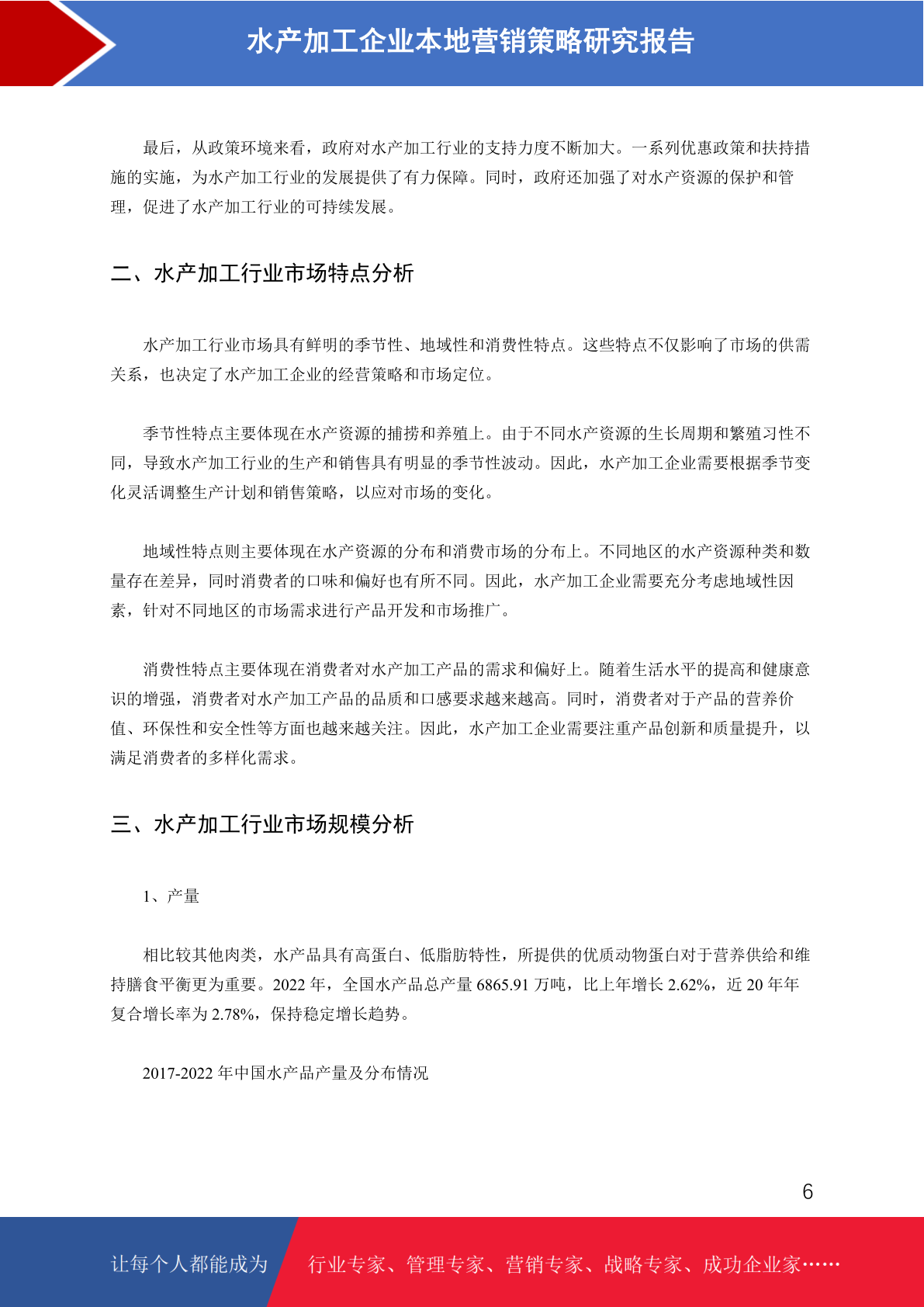 水产加工企业本地营销策略研究报告

最后，从政策环境来看，政府对水产加工行业的支持力度不断加大。一系列优惠政策和扶持措施的实施，为水产加工行业的发展提供了有力保障。同时，政府还加强了对水产资源的保护和管理，促进了水产加工行业的可持续发展。

二、水产加工行业市场特点分析

水产加工行业市场具有鲜明的季节性、地域性和消费性特点。这些特点不仅影响了市场的供需关系，也决定了水产加工企业的经营策略和市场定位。

季节性特点主要体现在水产资源的捕捞和养殖上。由于不同水产资源的生长周期和繁殖习性不同，导致水产加工行业的生产和销售具有明显的季节性波动。因此，水产加工企业需要根据季节变化灵活调整生产计划和销售策略，以应对市场的变化。

地域性特点则主要体现在水产资源的分布和消费市场的分布上。不同地区的水产资源种类和数量存在差异，同时消费者的口味和偏好也有所不同。因此，水产加工企业需要充分考虑地域性因素，针对不同地区的市场需求进行产品开发和市场推广。

消费性特点主要体现在消费者对水产加工产品的需求和偏好上。随着生活水平的提高和健康意识的增强，消费者对水产加工产品的品质和口感要求越来越高。同时，消费者对于产品的营养价值、环保性和安全性等方面也越来越关注。因此，水产加工企业需要注重产品创新和质量提升，以满足消费者的多样化需求。

三、水产加工行业市场规模分析

1、产量

相比较其他肉类，水产品具有高蛋白、低脂肪特性，所提供的优质动物蛋白对于营养供给和维持膳食平衡更为重要。2022 年，全国水产品总产量 6865.91 万吨，比上年增长 2.62%，近 20 年年复合增长率为 2.78%，保持稳定增长趋势。

2017-2022 年中国水产品产量及分布情况

6

让每个人都能成为 行业专家、管理专家、营销专家、战略专家、成功企业家……